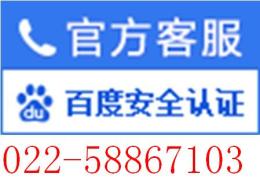 官方客服

du 百度安全认证

022-58867103